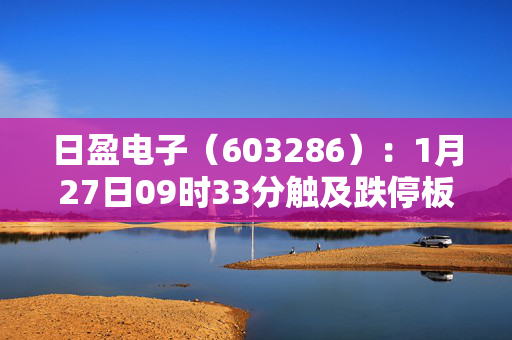 日盈电子（603286）：1月27日09时33分触及跌停板